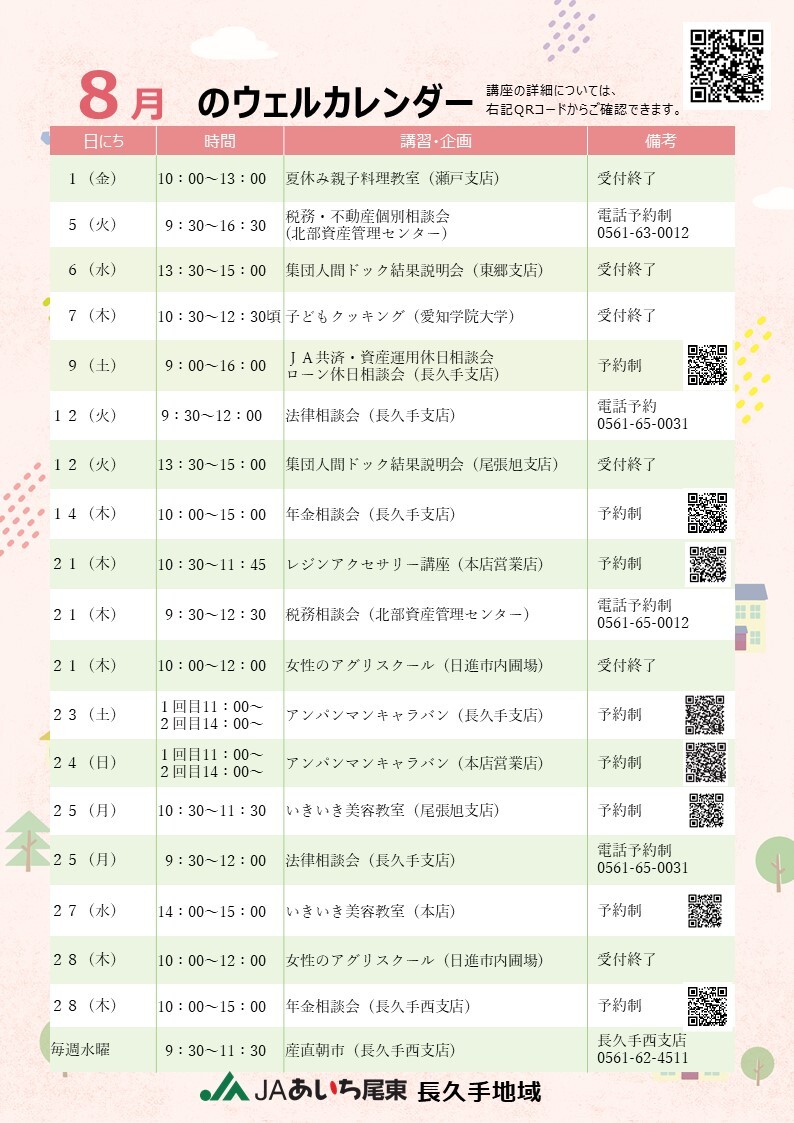 8月 のウェルカレンダー

講座の詳細については、右記QRコードからご確認できます。

| 日にち | 時間 | 講習・企画 | 備考 |
|---|---|---|---|
| 1（金） | 10：00～13：00 | 夏休み親子料理教室（瀬戸支店） | 受付終了 |
| 5（火） | 9：30～16：30 | 税務・不動産個別相談会 (北部資産管理センター) | 電話予約制 0561-63-0012 |
| 6（水） | 13：30～15：00 | 集団人間ドック結果説明会（東郷支店） | 受付終了 |
| 7（木） | 10：30～12：30頃 | 子どもクッキング（愛知学院大学） | 受付終了 |
| 9（土） | 9：00～16：00 | ＪＡ共済・資産運用休日相談会 ローン休日相談会（長久手支店） | 予約制 |
| １２（火） | 9：30～12：00 | 法律相談会（長久手支店） | 電話予約 0561-65-0031 |
| １２（火） | 13：30～15：00 | 集団人間ドック結果説明会（尾張旭支店） | 受付終了 |
| １４（木） | 10：00～15：00 | 年金相談会（長久手支店） | 予約制 |
| ２１（木） | 10：30～11：45 | レジンアクセサリー講座（本店営業店） | 予約制 |
| ２１（木） | 9：30～12：30 | 税務相談会（北部資産管理センター） | 電話予約制 0561-65-0012 |
| ２１（木） | 10：00～12：00 | 女性のアグリスクール（日進市内圃場） | 受付終了 |
| ２３（土） | 1回目11：00～ 2回目14：00～ | アンパンマンキャラバン（長久手支店） | 予約制 |
| ２４（日） | 1回目11：00～ 2回目14：00～ | アンパンマンキャラバン（本店営業店） | 予約制 |
| ２５（月） | 10：30～11：30 | いきいき美容教室（尾張旭支店） | 予約制 |
| ２５（月） | 9：30～12：00 | 法律相談会（長久手支店） | 電話予約制 0561-65-0031 |
| ２７（水） | 14：00～15：00 | いきいき美容教室（本店） | 予約制 |
| ２８（木） | 10：00～12：00 | 女性のアグリスクール（日進市内圃場） | 受付終了 |
| ２８（木） | 10：00～15：00 | 年金相談会（長久手西支店） | 予約制 |
| 毎週水曜 | 9：30～11：30 | 産直朝市（長久手西支店） | 長久手西支店 0561-62-4511 |

JAあいち尾東 長久手地域